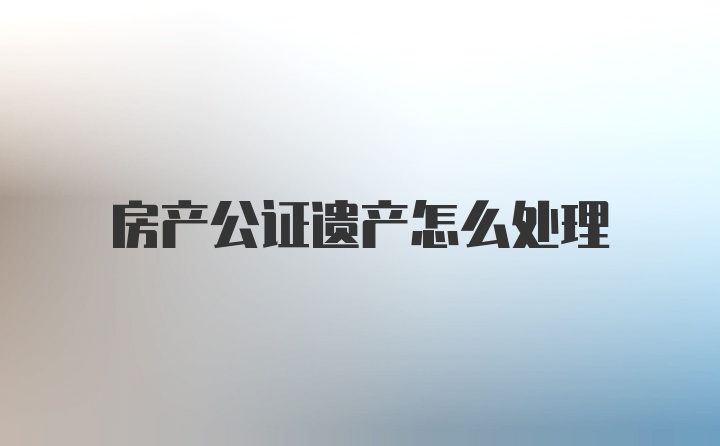 房产公证遗产怎么处理